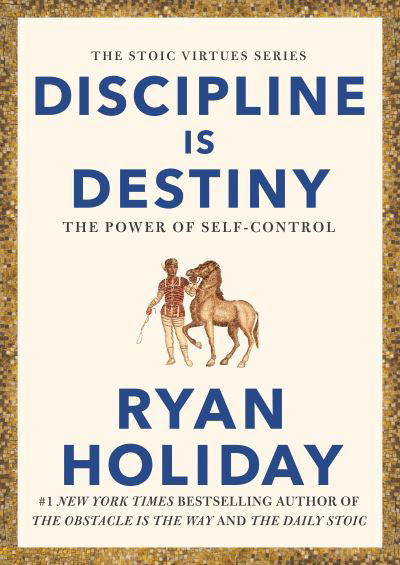 THE STOIC VIRTUES SERIES

DISCIPLINE IS DESTINY

THE POWER OF SELF-CONTROL

RYAN HOLIDAY

#1 NEW YORK TIMES BESTSELLING AUTHOR OF THE OBSTACLE IS THE WAY AND THE DAILY STOIC